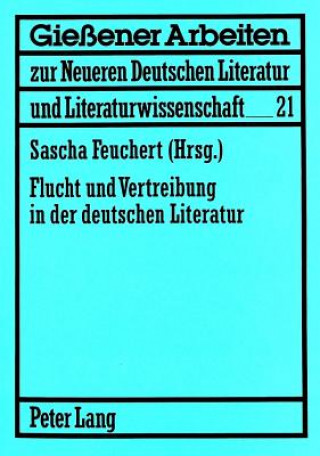 Gießener Arbeiten
zur Neueren Deutschen Literatur
und Literaturwissenschaft 21

Sascha Feuchert (Hrsg.)

Flucht und Vertreibung in der deutschen Literatur

Peter Lang